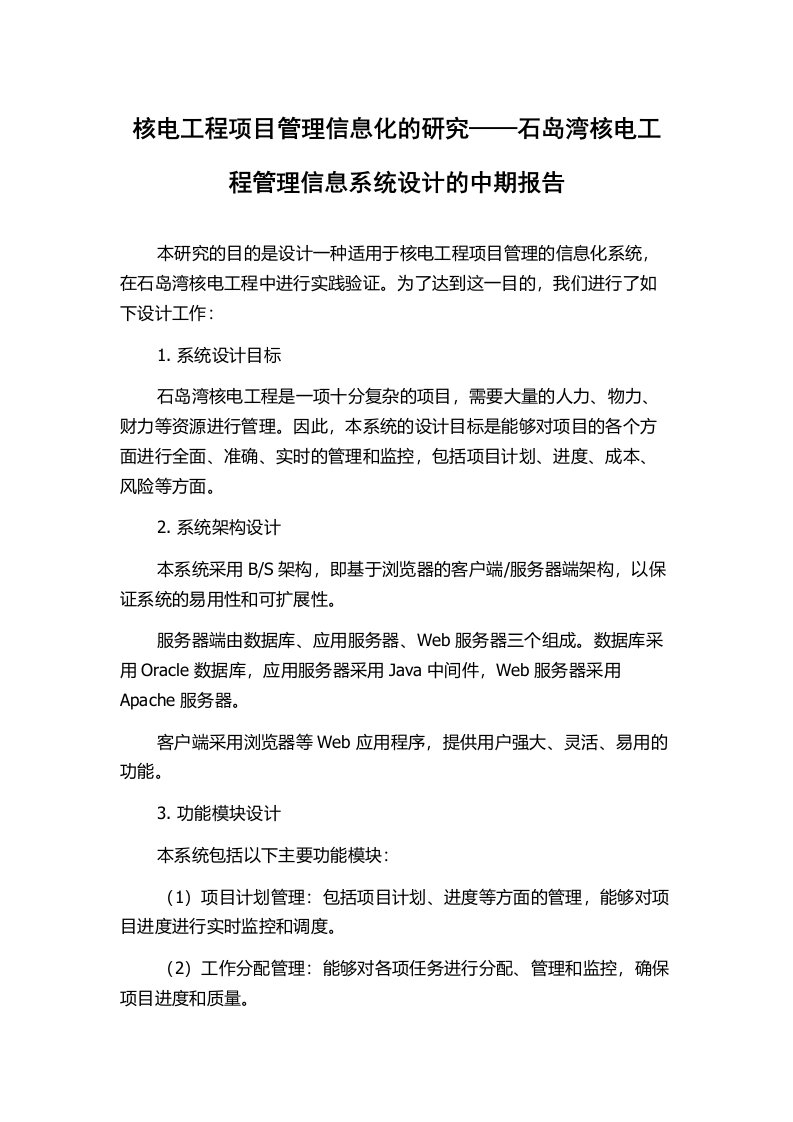 核电工程项目管理信息化的研究——石岛湾核电工程管理信息系统设计的中期报告

本研究的目的是设计一种适用于核电工程项目管理的信息化系统，在石岛湾核电工程中进行实践验证。为了达到这一目的，我们进行了如下设计工作：

1. 系统设计目标

石岛湾核电工程是一项十分复杂的项目，需要大量的人力、物力、财力等资源进行管理。因此，本系统的设计目标是能够对项目的各个方面进行全面、准确、实时的管理和监控，包括项目计划、进度、成本、风险等方面。

2. 系统架构设计

本系统采用 B/S 架构，即基于浏览器的客户端/服务器端架构，以保证系统的易用性和可扩展性。

服务器端由数据库、应用服务器、Web 服务器三个组成。数据库采用 Oracle 数据库，应用服务器采用 Java 中间件，Web 服务器采用 Apache 服务器。

客户端采用浏览器等 Web 应用程序，提供用户强大、灵活、易用的功能。

3. 功能模块设计

本系统包括以下主要功能模块：

（1）项目计划管理：包括项目计划、进度等方面的管理，能够对项目进度进行实时监控和调度。

（2）工作分配管理：能够对各项任务进行分配、管理和监控，确保项目进度和质量。